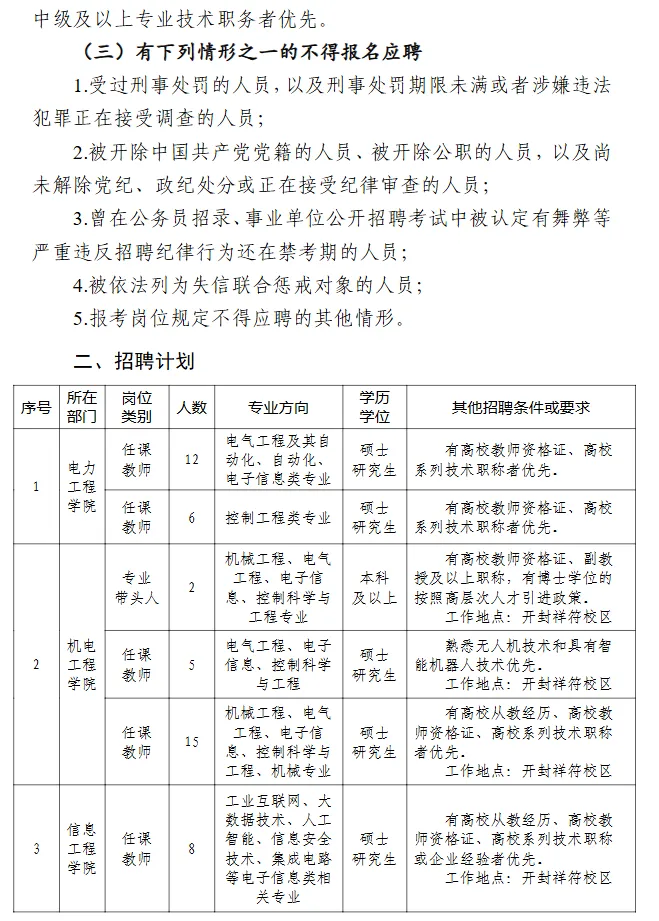 中级及以上专业技术职务者优先。

（三）有下列情形之一的不得报名应聘

1.受过刑事处罚的人员，以及刑事处罚期限未满或者涉嫌违法犯罪正在接受调查的人员；

2.被开除中国共产党党籍的人员、被开除公职的人员，以及尚未解除党纪、政纪处分或正在接受纪律审查的人员；

3.曾在公务员招录、事业单位公开招聘考试中被认定有舞弊等严重违反招聘纪律行为还在禁考期的人员；

4.被依法列为失信联合惩戒对象的人员；

5.报考岗位规定不得应聘的其他情形。

二、招聘计划

| 序号 | 所在部门 | 岗位类别 | 人数 | 专业方向 | 学历学位 | 其他招聘条件或要求 |
|---|---|---|---|---|---|---|
| 1 | 电力工程学院 | 任课教师 | 12 | 电气工程及其自动化、自动化、电子信息类专业 | 硕士研究生 | 有高校教师资格证、高校系列技术职称者优先。 |
| | | 任课教师 | 6 | 控制工程类专业 | 硕士研究生 | 有高校教师资格证、高校系列技术职称者优先。 |
| 2 | 机电工程学院 | 专业带头人 | 2 | 机械工程、电气工程、电子信息、控制科学与工程专业 | 本科及以上 | 有高校教师资格证、副教授及以上职称，有博士学位的按照高层次人才引进政策。工作地点：开封祥符校区 |
| | | 任课教师 | 5 | 电气工程、电子信息、控制科学与工程 | 硕士研究生 | 熟悉无人机技术和具有智能机器人技术优先。工作地点：开封祥符校区 |
| | | 任课教师 | 15 | 机械工程、电气工程、电子信息、控制科学与工程、机械专业 | 硕士研究生 | 有高校从教经历、高校教师资格证、高校系列技术职称者优先。工作地点：开封祥符校区 |
| 3 | 信息工程学院 | 任课教师 | 8 | 工业互联网、大数据技术、人工智能、信息安全技术、集成电路等电子信息类相关专业 | 硕士研究生 | 有高校从教经历、高校教师资格证、高校系列技术职称或企业经验者优先。工作地点：开封祥符校区 |